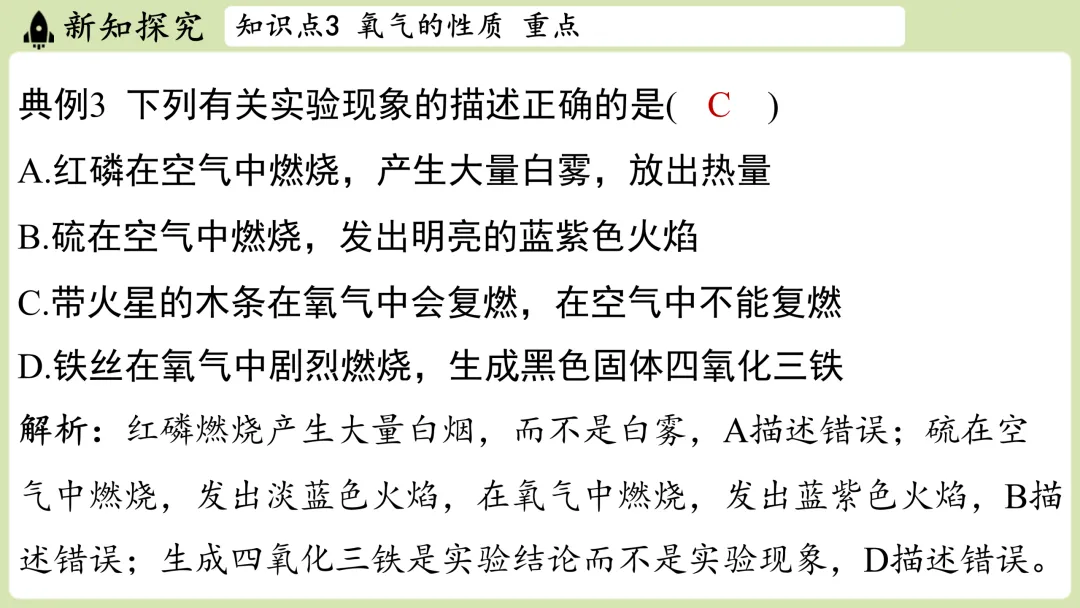 新知探究　知识点3 氧气的性质 重点

典例3 下列有关实验现象的描述正确的是(　C　)
A.红磷在空气中燃烧，产生大量白雾，放出热量
B.硫在空气中燃烧，发出明亮的蓝紫色火焰
C.带火星的木条在氧气中会复燃，在空气中不能复燃
D.铁丝在氧气中剧烈燃烧，生成黑色固体四氧化三铁

解析：红磷燃烧产生大量白烟，而不是白雾，A描述错误；硫在空气中燃烧，发出淡蓝色火焰，在氧气中燃烧，发出蓝紫色火焰，B描述错误；生成四氧化三铁是实验结论而不是实验现象，D描述错误。